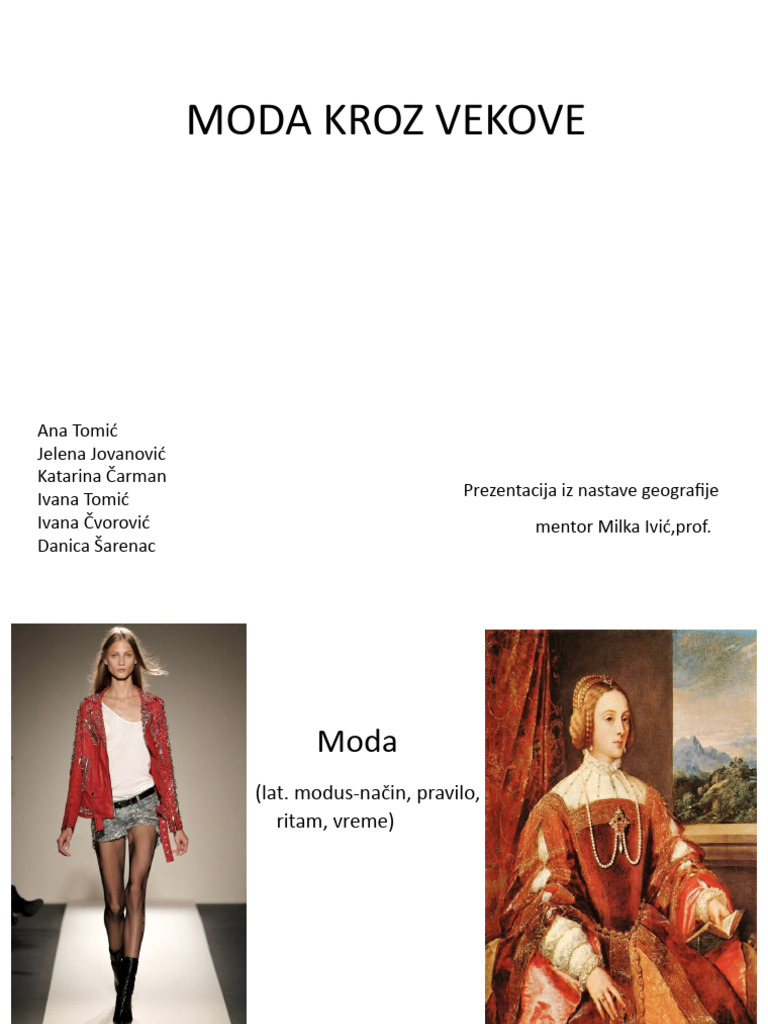 MODA KROZ VEKOVE

Ana Tomić
Jelena Jovanović
Katarina Čarman
Ivana Tomić
Ivana Čvorović
Danica Šarenac

Prezentacija iz nastave geografije
mentor Milka Ivić,prof.

Moda

(lat. modus-način, pravilo, ritam, vreme)